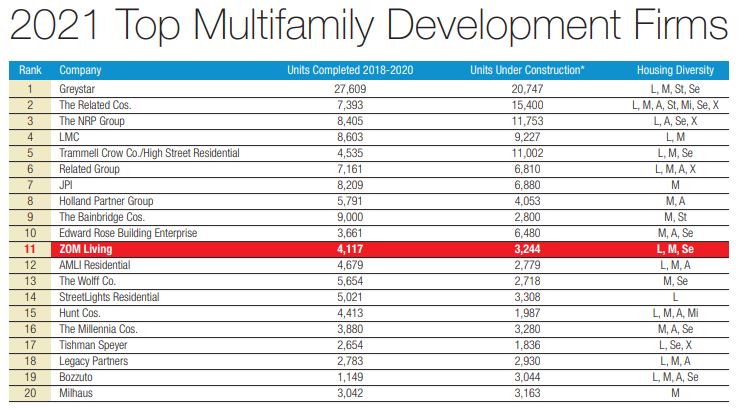 2021 Top Multifamily Development Firms

| Rank | Company | Units Completed 2018-2020 | Units Under Construction* | Housing Diversity |
|---|---|---|---|---|
| 1 | Greystar | 27,609 | 20,747 | L, M, St, Se |
| 2 | The Related Cos. | 7,393 | 15,400 | L, M, A, St, Mi, Se, X |
| 3 | The NRP Group | 8,405 | 11,753 | L, A, Se, X |
| 4 | LMC | 8,603 | 9,227 | L, M |
| 5 | Trammell Crow Co./High Street Residential | 4,535 | 11,002 | L, M, Se |
| 6 | Related Group | 7,161 | 6,810 | L, M, A, X |
| 7 | JPI | 8,209 | 6,880 | M |
| 8 | Holland Partner Group | 5,791 | 4,053 | M, A |
| 9 | The Bainbridge Cos. | 9,000 | 2,800 | M, St |
| 10 | Edward Rose Building Enterprise | 3,661 | 6,480 | M, A, Se |
| 11 | ZOM Living | 4,117 | 3,244 | L, M, Se |
| 12 | AMLI Residential | 4,679 | 2,779 | L, M, A |
| 13 | The Wolff Co. | 5,654 | 2,718 | M, Se |
| 14 | StreetLights Residential | 5,021 | 3,308 | L |
| 15 | Hunt Cos. | 4,413 | 1,987 | L, M, A, Mi |
| 16 | The Millennia Cos. | 3,880 | 3,280 | M, A, Se |
| 17 | Tishman Speyer | 2,654 | 1,836 | L, Se, X |
| 18 | Legacy Partners | 2,783 | 2,930 | L, M, A |
| 19 | Bozzuto | 1,149 | 3,044 | L, M, A, Se |
| 20 | Milhaus | 3,042 | 3,163 | M |